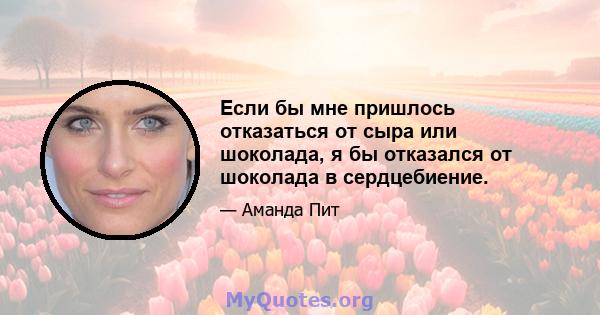 Если бы мне пришлось отказаться от сыра или шоколада, я бы отказался от шоколада в сердцебиение.

— Аманда Пит

MyQuotes.org